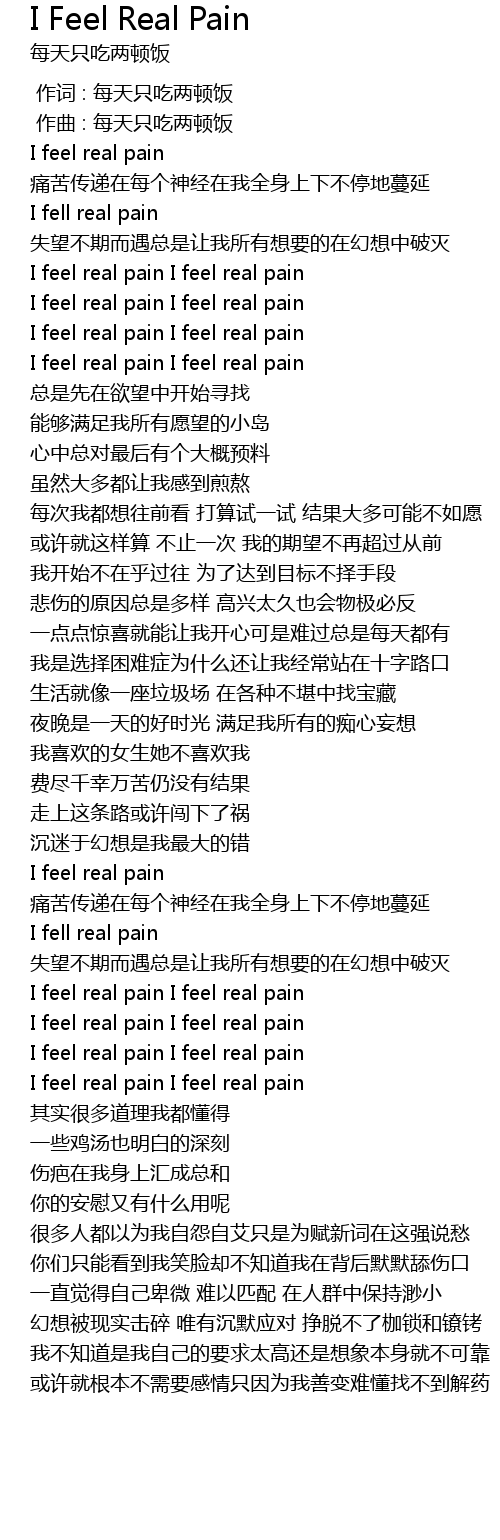 I Feel Real Pain
每天只吃两顿饭

作词 : 每天只吃两顿饭
作曲 : 每天只吃两顿饭
I feel real pain
痛苦传递在每个神经在我全身上下不停地蔓延
I fell real pain
失望不期而遇总是让我所有想要的在幻想中破灭
I feel real pain I feel real pain
I feel real pain I feel real pain
I feel real pain I feel real pain
I feel real pain I feel real pain
总是先在欲望中开始寻找
能够满足我所有愿望的小岛
心中总对最后有个大概预料
虽然大多都让我感到煎熬
每次我都想往前看 打算试一试 结果大多可能不如愿
或许就这样算 不止一次 我的期望不再超过从前
我开始不在乎过往 为了达到目标不择手段
悲伤的原因总是多样 高兴太久也会物极必反
一点点惊喜就能让我开心可是难过总是每天都有
我是选择困难症为什么还让我经常站在十字路口
生活就像一座垃圾场 在各种不堪中找宝藏
夜晚是一天的好时光 满足我所有的痴心妄想
我喜欢的女生她不喜欢我
费尽千辛万苦仍没有结果
走上这条路或许闯下了祸
沉迷于幻想是我最大的错
I feel real pain
痛苦传递在每个神经在我全身上下不停地蔓延
I fell real pain
失望不期而遇总是让我所有想要的在幻想中破灭
I feel real pain I feel real pain
I feel real pain I feel real pain
I feel real pain I feel real pain
I feel real pain I feel real pain
其实很多道理我都懂得
一些鸡汤也明白的深刻
伤疤在我身上汇成总和
你的安慰又有什么用呢
很多人都以为我自怨自艾只是为赋新词在这强说愁
你们只能看到我笑脸却不知道我在背后默默舔伤口
一直觉得自己卑微 难以匹配 在人群中保持渺小
幻想被现实击碎 唯有沉默应对 挣脱不了枷锁和镣铐
我不知道是我自己的要求太高还是想象本身就不可靠
或许就根本不需要感情只因为我善变难懂找不到解药